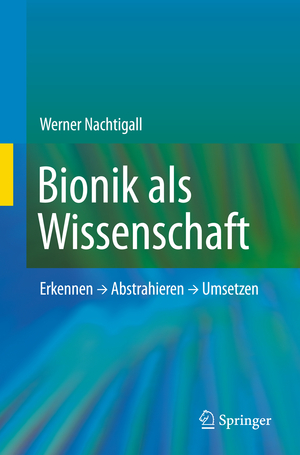 Werner Nachtigall

Bionik als Wissenschaft

Erkennen → Abstrahieren → Umsetzen

Springer